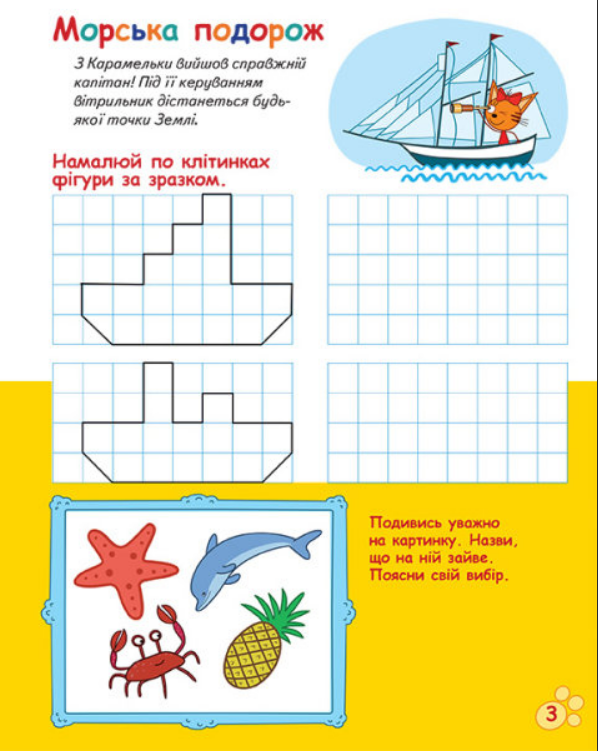 Морська подорож

З Карамельки вийшов справжній капітан! Під її керуванням вітрильник дістанеться будь-якої точки Землі.

Намалюй по клітинках фігури за зразком.

Подивись уважно на картинку. Назви, що на ній зайве. Поясни свій вибір.

3